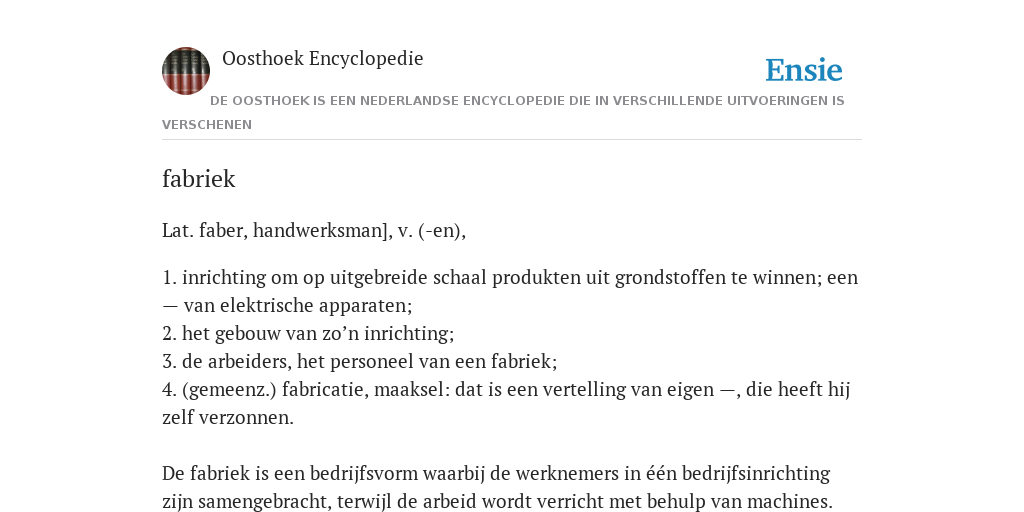 Oosthoek Encyclopedie

Ensie

DE OOSTHOEK IS EEN NEDERLANDSE ENCYCLOPEDIE DIE IN VERSCHILLENDE UITVOERINGEN IS VERSCHENEN

fabriek

Lat. faber, handwerksman], v. (-en),

1. inrichting om op uitgebreide schaal produkten uit grondstoffen te winnen; een — van elektrische apparaten;
2. het gebouw van zo'n inrichting;
3. de arbeiders, het personeel van een fabriek;
4. (gemeenz.) fabricatie, maaksel: dat is een vertelling van eigen —, die heeft hij zelf verzonnen.

De fabriek is een bedrijfsvorm waarbij de werknemers in één bedrijfsinrichting zijn samengebracht, terwijl de arbeid wordt verricht met behulp van machines.